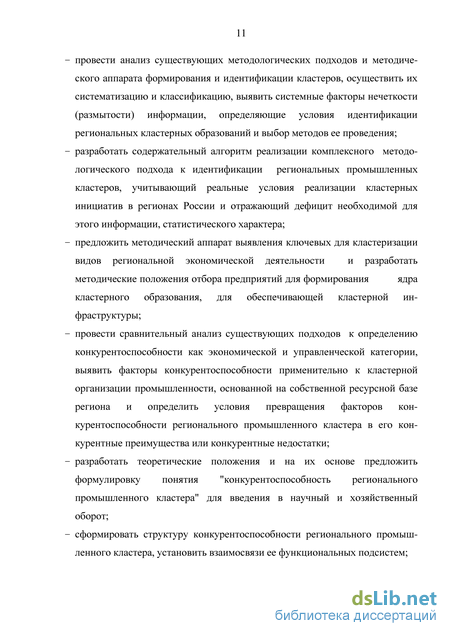 11

– провести анализ существующих методологических подходов и методического аппарата формирования и идентификации кластеров, осуществить их систематизацию и классификацию, выявить системные факторы нечеткости (размытости) информации, определяющие условия идентификации региональных кластерных образований и выбор методов ее проведения;

– разработать содержательный алгоритм реализации комплексного методологического подхода к идентификации региональных промышленных кластеров, учитывающий реальные условия реализации кластерных инициатив в регионах России и отражающий дефицит необходимой для этого информации, статистического характера;

– предложить методический аппарат выявления ключевых для кластеризации видов региональной экономической деятельности и разработать методические положения отбора предприятий для формирования ядра кластерного образования, для обеспечивающей кластерной инфраструктуры;

– провести сравнительный анализ существующих подходов к определению конкурентоспособности как экономической и управленческой категории, выявить факторы конкурентоспособности применительно к кластерной организации промышленности, основанной на собственной ресурсной базе региона и определить условия превращения факторов конкурентоспособности регионального промышленного кластера в его конкурентные преимущества или конкурентные недостатки;

– разработать теоретические положения и на их основе предложить формулировку понятия "конкурентоспособность регионального промышленного кластера" для введения в научный и хозяйственный оборот;

– сформировать структуру конкурентоспособности регионального промышленного кластера, установить взаимосвязи ее функциональных подсистем;

dsLib.net
библиотека диссертаций